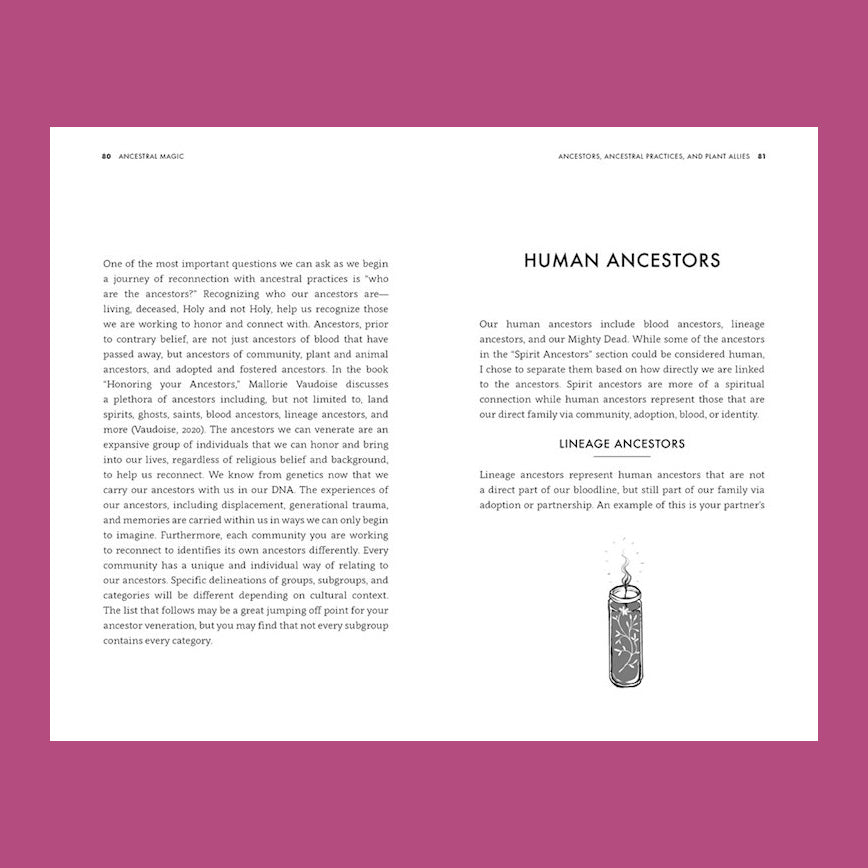 80 ANCESTRAL MAGIC

One of the most important questions we can ask as we begin a journey of reconnection with ancestral practices is "who are the ancestors?" Recognizing who our ancestors are—living, deceased, Holy and not Holy, help us recognize those we are working to honor and connect with. Ancestors, prior to contrary belief, are not just ancestors of blood that have passed away, but ancestors of community, plant and animal ancestors, and adopted and fostered ancestors. In the book "Honoring your Ancestors," Mallorie Vaudoise discusses a plethora of ancestors including, but not limited to, land spirits, ghosts, saints, blood ancestors, lineage ancestors, and more (Vaudoise, 2020). The ancestors we can venerate are an expansive group of individuals that we can honor and bring into our lives, regardless of religious belief and background, to help us reconnect. We know from genetics now that we carry our ancestors with us in our DNA. The experiences of our ancestors, including displacement, generational trauma, and memories are carried within us in ways we can only begin to imagine. Furthermore, each community you are working to reconnect to identifies its own ancestors differently. Every community has a unique and individual way of relating to our ancestors. Specific delineations of groups, subgroups, and categories will be different depending on cultural context. The list that follows may be a great jumping off point for your ancestor veneration, but you may find that not every subgroup contains every category.

ANCESTORS, ANCESTRAL PRACTICES, AND PLANT ALLIES 81

HUMAN ANCESTORS

Our human ancestors include blood ancestors, lineage ancestors, and our Mighty Dead. While some of the ancestors in the "Spirit Ancestors" section could be considered human, I chose to separate them based on how directly we are linked to the ancestors. Spirit ancestors are more of a spiritual connection while human ancestors represent those that are our direct family via community, adoption, blood, or identity.

LINEAGE ANCESTORS

Lineage ancestors represent human ancestors that are not a direct part of our bloodline, but still part of our family via adoption or partnership. An example of this is your partner's